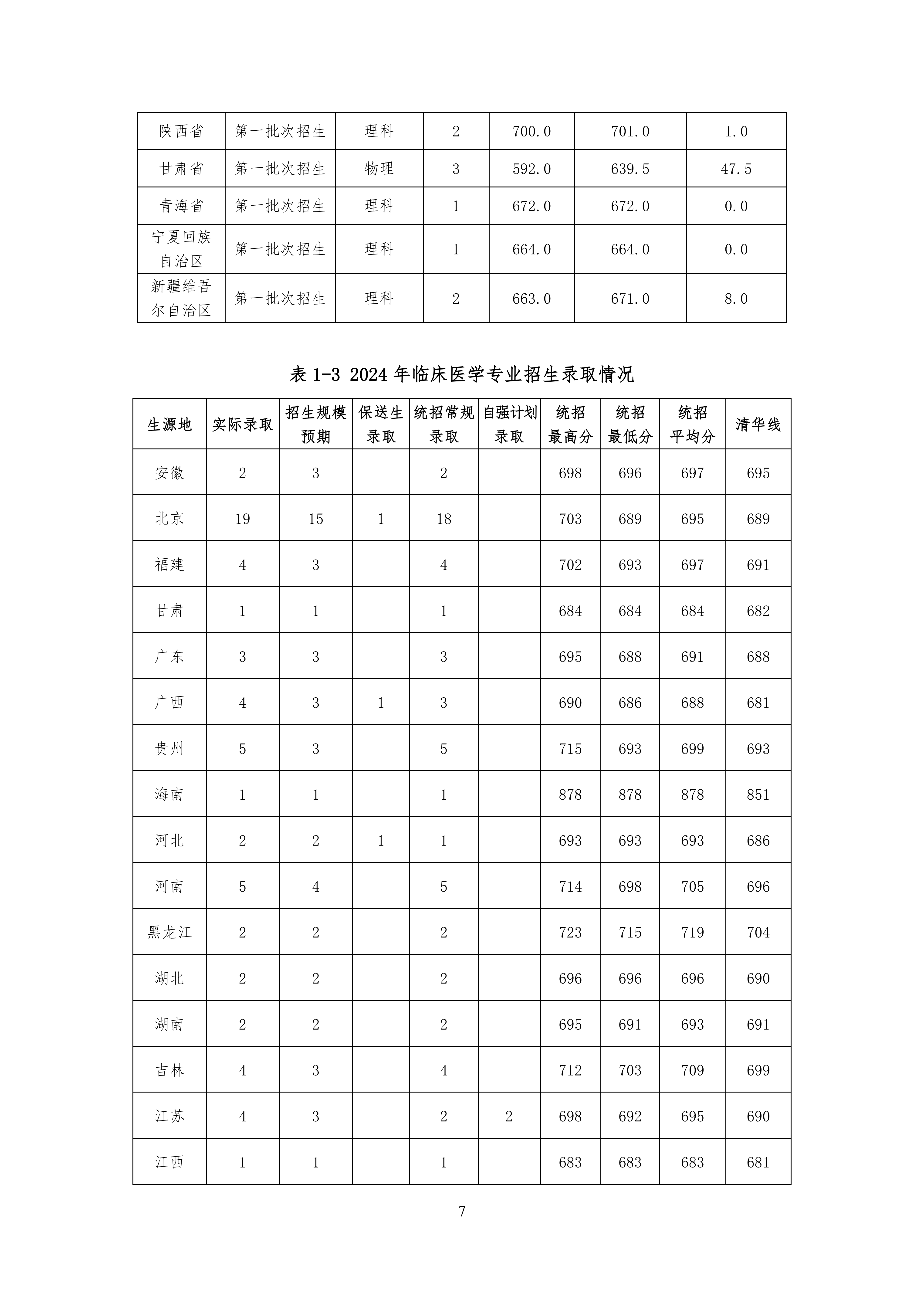 | 陕西省 | 第一批次招生 | 理科 | 2 | 700.0 | 701.0 | 1.0 |
|---|---|---|---|---|---|---|
| 甘肃省 | 第一批次招生 | 物理 | 3 | 592.0 | 639.5 | 47.5 |
| 青海省 | 第一批次招生 | 理科 | 1 | 672.0 | 672.0 | 0.0 |
| 宁夏回族自治区 | 第一批次招生 | 理科 | 1 | 664.0 | 664.0 | 0.0 |
| 新疆维吾尔自治区 | 第一批次招生 | 理科 | 2 | 663.0 | 671.0 | 8.0 |

表1-3 2024年临床医学专业招生录取情况

| 生源地 | 实际录取 | 招生规模预期 | 保送生录取 | 统招常规录取 | 自强计划录取 | 统招最高分 | 统招最低分 | 统招平均分 | 清华线 |
|---|---|---|---|---|---|---|---|---|---|
| 安徽 | 2 | 3 |  | 2 |  | 698 | 696 | 697 | 695 |
| 北京 | 19 | 15 | 1 | 18 |  | 703 | 689 | 695 | 689 |
| 福建 | 4 | 3 |  | 4 |  | 702 | 693 | 697 | 691 |
| 甘肃 | 1 | 1 |  | 1 |  | 684 | 684 | 684 | 682 |
| 广东 | 3 | 3 |  | 3 |  | 695 | 688 | 691 | 688 |
| 广西 | 4 | 3 | 1 | 3 |  | 690 | 686 | 688 | 681 |
| 贵州 | 5 | 3 |  | 5 |  | 715 | 693 | 699 | 693 |
| 海南 | 1 | 1 |  | 1 |  | 878 | 878 | 878 | 851 |
| 河北 | 2 | 2 | 1 | 1 |  | 693 | 693 | 693 | 686 |
| 河南 | 5 | 4 |  | 5 |  | 714 | 698 | 705 | 696 |
| 黑龙江 | 2 | 2 |  | 2 |  | 723 | 715 | 719 | 704 |
| 湖北 | 2 | 2 |  | 2 |  | 696 | 696 | 696 | 690 |
| 湖南 | 2 | 2 |  | 2 |  | 695 | 691 | 693 | 691 |
| 吉林 | 4 | 3 |  | 4 |  | 712 | 703 | 709 | 699 |
| 江苏 | 4 | 3 |  | 2 | 2 | 698 | 692 | 695 | 690 |
| 江西 | 1 | 1 |  | 1 |  | 683 | 683 | 683 | 681 |

7